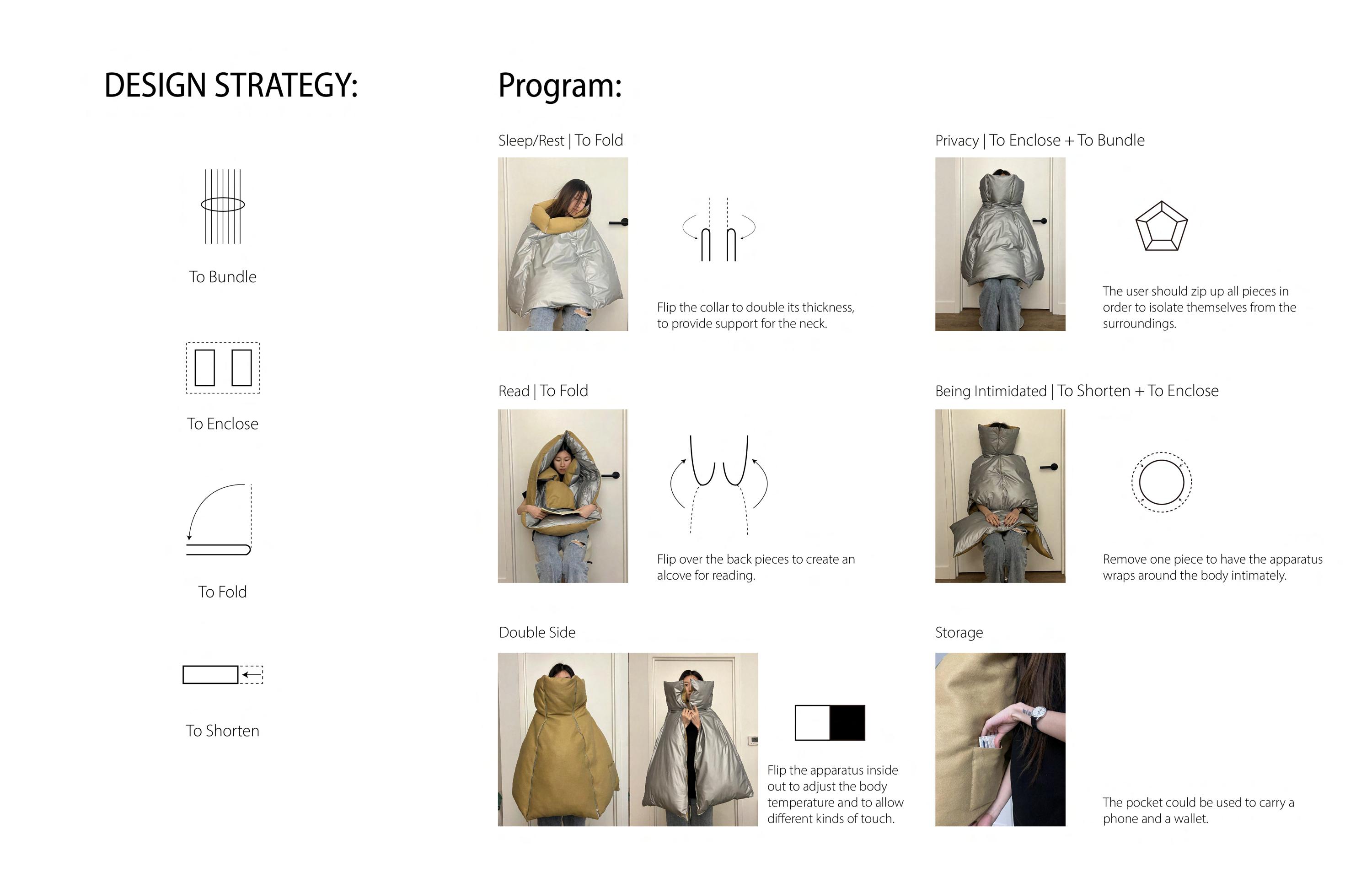 DESIGN STRATEGY:

To Bundle

To Enclose

To Fold

To Shorten

Program:

Sleep/Rest | To Fold

Flip the collar to double its thickness, to provide support for the neck.

Read | To Fold

Flip over the back pieces to create an alcove for reading.

Double Side

Flip the apparatus inside out to adjust the body temperature and to allow different kinds of touch.

Privacy | To Enclose + To Bundle

The user should zip up all pieces in order to isolate themselves from the surroundings.

Being Intimidated | To Shorten + To Enclose

Remove one piece to have the apparatus wraps around the body intimately.

Storage

The pocket could be used to carry a phone and a wallet.